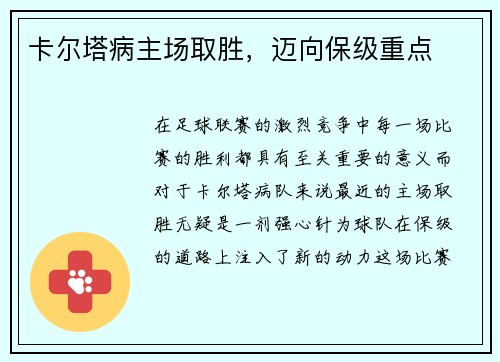 卡尔塔病主场取胜，迈向保级重点

在足球联赛的激烈竞争中每一场比赛的胜利都具有至关重要的意义而对于卡尔塔病队来说最近的主场取胜无疑是一剂强心针为球队在保级的道路上注入了新的动力这场比赛